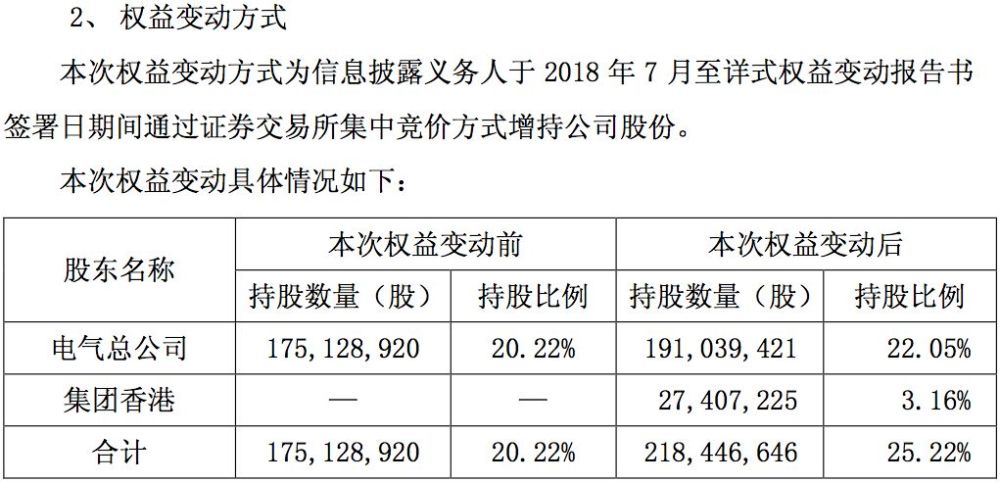 2、 权益变动方式

本次权益变动方式为信息披露义务人于 2018 年 7 月至详式权益变动报告书签署日期间通过证券交易所集中竞价方式增持公司股份。

本次权益变动具体情况如下：

| 股东名称 | 本次权益变动前 | | 本次权益变动后 | |
|---|---|---|---|---|
| | 持股数量（股） | 持股比例 | 持股数量（股） | 持股比例 |
| 电气总公司 | 175，128，920 | 20.22% | 191，039，421 | 22.05% |
| 集团香港 | — | — | 27，407，225 | 3.16% |
| 合计 | 175，128，920 | 20.22% | 218，446，646 | 25.22% |